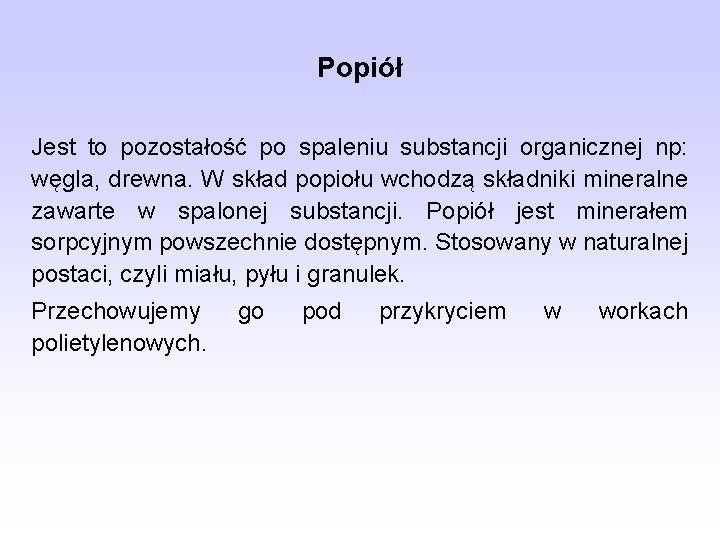 Popiół

Jest to pozostałość po spaleniu substancji organicznej np: węgla, drewna. W skład popiołu wchodzą składniki mineralne zawarte w spalonej substancji. Popiół jest minerałem sorpcyjnym powszechnie dostępnym. Stosowany w naturalnej postaci, czyli miału, pyłu i granulek.

Przechowujemy go pod przykryciem w workach polietylenowych.